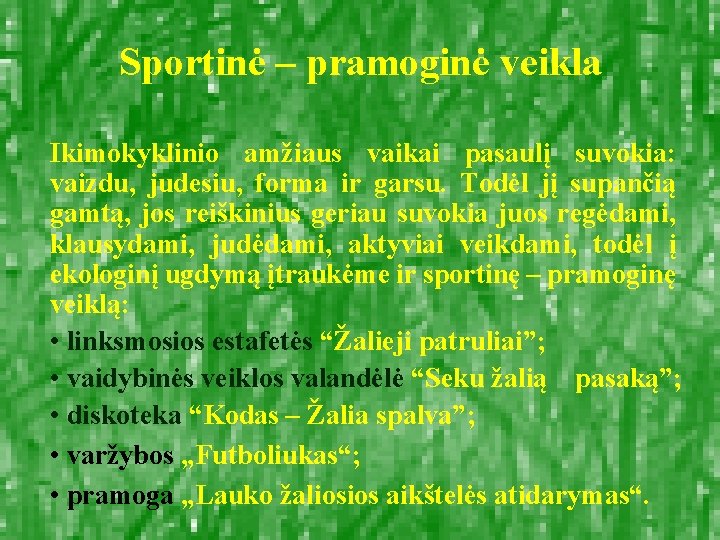 Sportinė – pramoginė veikla

Ikimokyklinio amžiaus vaikai pasaulį suvokia: vaizdu, judesiu, forma ir garsu. Todėl jį supančią gamtą, jos reiškinius geriau suvokia juos regėdami, klausydami, judėdami, aktyviai veikdami, todėl į ekologinį ugdymą įtraukėme ir sportinę – pramoginę veiklą:

• linksmosios estafetės “Žalieji patruliai”;
• vaidybinės veiklos valandėlė “Seku žalią pasaką”;
• diskoteka “Kodas – Žalia spalva”;
• varžybos „Futboliukas“;
• pramoga „Lauko žaliosios aikštelės atidarymas“.